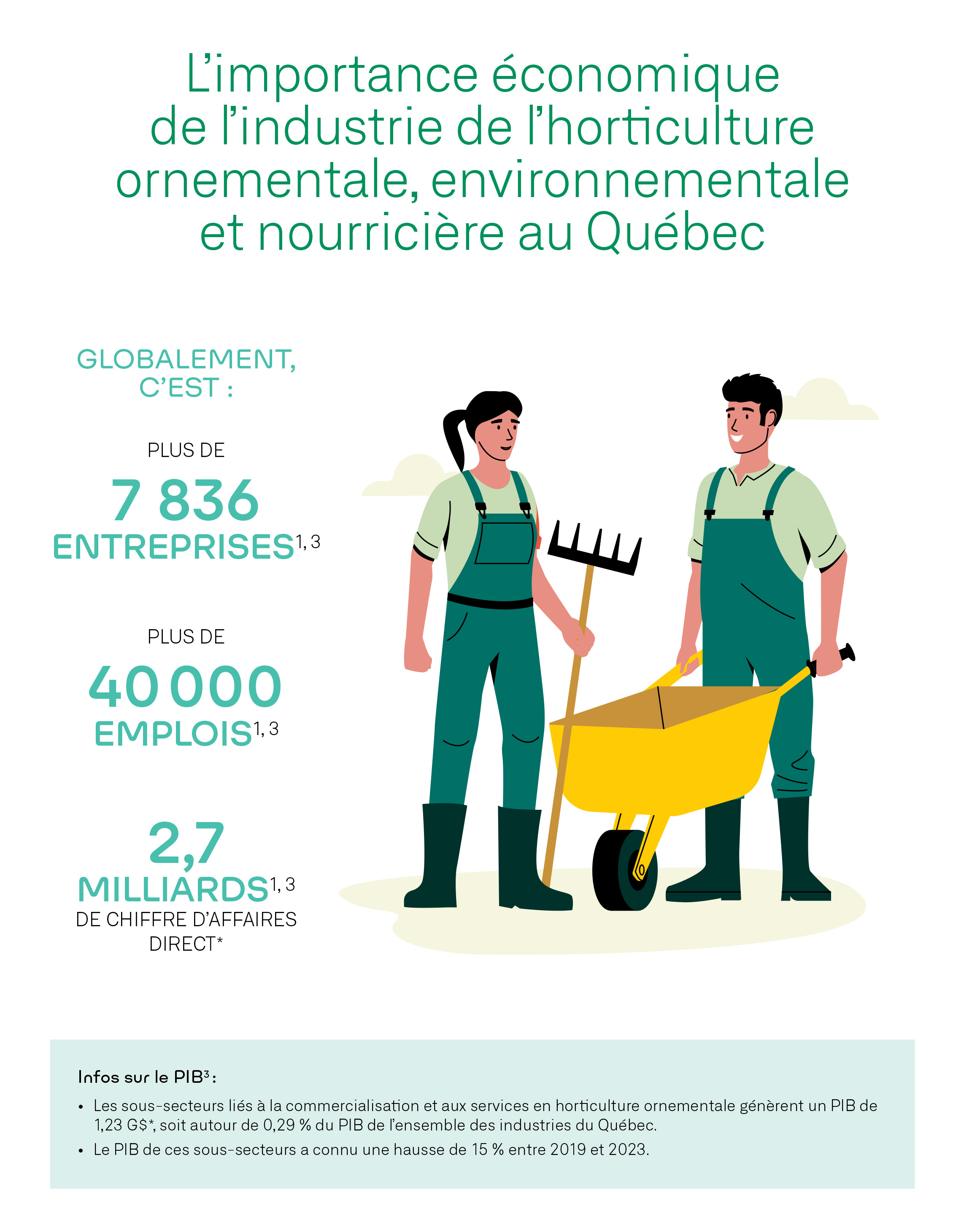 L'importance économique de l'industrie de l'horticulture ornementale, environnementale et nourricière au Québec

GLOBALEMENT, C'EST :

PLUS DE
7 836
ENTREPRISES$^{1, 3}$

PLUS DE
40 000
EMPLOIS$^{1, 3}$

2,7
MILLIARDS$^{1, 3}$
DE CHIFFRE D'AFFAIRES DIRECT*

Infos sur le PIB$^{3}$ :

• Les sous-secteurs liés à la commercialisation et aux services en horticulture ornementale génèrent un PIB de 1,23 G$*, soit autour de 0,29 % du PIB de l'ensemble des industries du Québec.

• Le PIB de ces sous-secteurs a connu une hausse de 15 % entre 2019 et 2023.